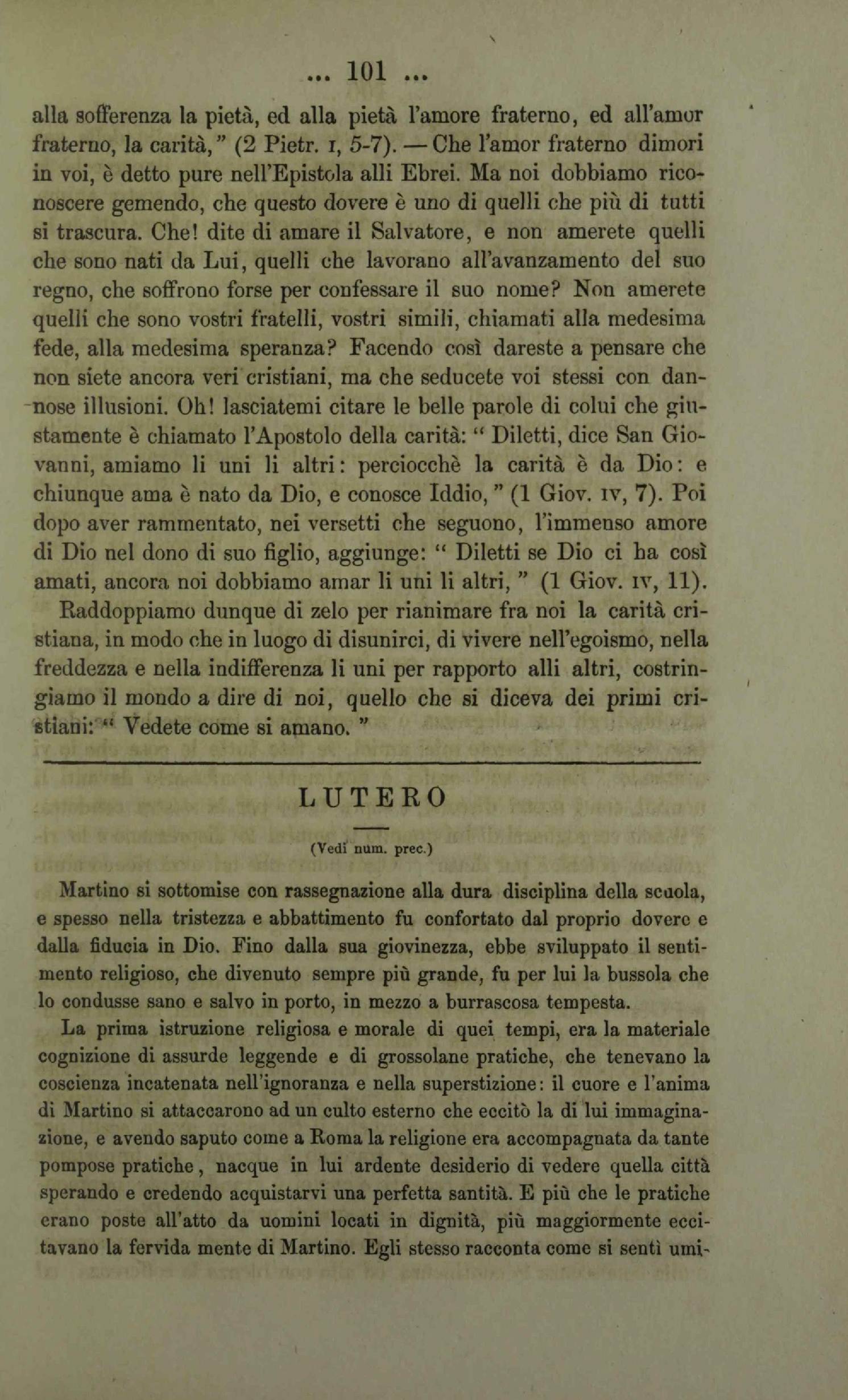 ... 101 ...

alla sofferenza la pietà, ed alla pietà l'amore fraterno, ed all'amor fraterno, la carità," (2 Pietr. I, 5-7). — Che l'amor fraterno dimori in voi, è detto pure nell'Epistola alli Ebrei. Ma noi dobbiamo riconoscere gemendo, che questo dovere è uno di quelli che più di tutti si trascura. Che! dite di amare il Salvatore, e non amerete quelli che sono nati da Lui, quelli che lavorano all'avanzamento del suo regno, che soffrono forse per confessare il suo nome? Non amerete quelli che sono vostri fratelli, vostri simili, chiamati alla medesima fede, alla medesima speranza? Facendo così dareste a pensare che non siete ancora veri cristiani, ma che seducete voi stessi con dannose illusioni. Oh! lasciatemi citare le belle parole di colui che giustamente è chiamato l'Apostolo della carità: " Diletti, dice San Giovanni, amiamo li uni li altri: perciocchè la carità è da Dio: e chiunque ama è nato da Dio, e conosce Iddio, " (1 Giov. IV, 7). Poi dopo aver rammentato, nei versetti che seguono, l'immenso amore di Dio nel dono di suo figlio, aggiunge: " Diletti se Dio ci ha così amati, ancora noi dobbiamo amar li uni li altri, " (1 Giov. IV, 11).

Raddoppiamo dunque di zelo per rianimare fra noi la carità cristiana, in modo che in luogo di disunirci, di vivere nell'egoismo, nella freddezza e nella indifferenza li uni per rapporto alli altri, costringiamo il mondo a dire di noi, quello che si diceva dei primi cristiani: " Vedete come si amano. "

LUTERO

(Vedi num. prec.)

Martino si sottomise con rassegnazione alla dura disciplina della scuola, e spesso nella tristezza e abbattimento fu confortato dal proprio dovere e dalla fiducia in Dio. Fino dalla sua giovinezza, ebbe sviluppato il sentimento religioso, che divenuto sempre più grande, fu per lui la bussola che lo condusse sano e salvo in porto, in mezzo a burrascosa tempesta.

La prima istruzione religiosa e morale di quei tempi, era la materiale cognizione di assurde leggende e di grossolane pratiche, che tenevano la coscienza incatenata nell'ignoranza e nella superstizione: il cuore e l'anima di Martino si attaccarono ad un culto esterno che eccitò la di lui immaginazione, e avendo saputo come a Roma la religione era accompagnata da tante pompose pratiche, nacque in lui ardente desiderio di vedere quella città sperando e credendo acquistarvi una perfetta santità. E più che le pratiche erano poste all'atto da uomini locati in dignità, più maggiormente eccitavano la fervida mente di Martino. Egli stesso racconta come si sentì umi-